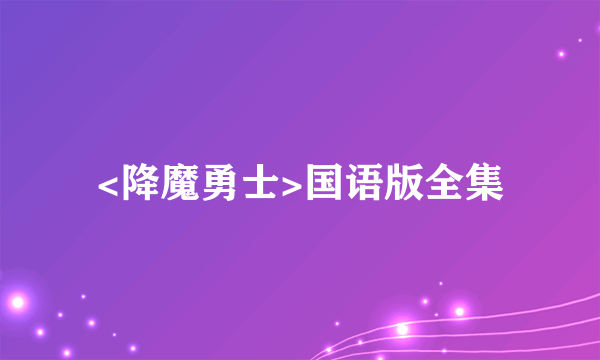 <降魔勇士>国语版全集